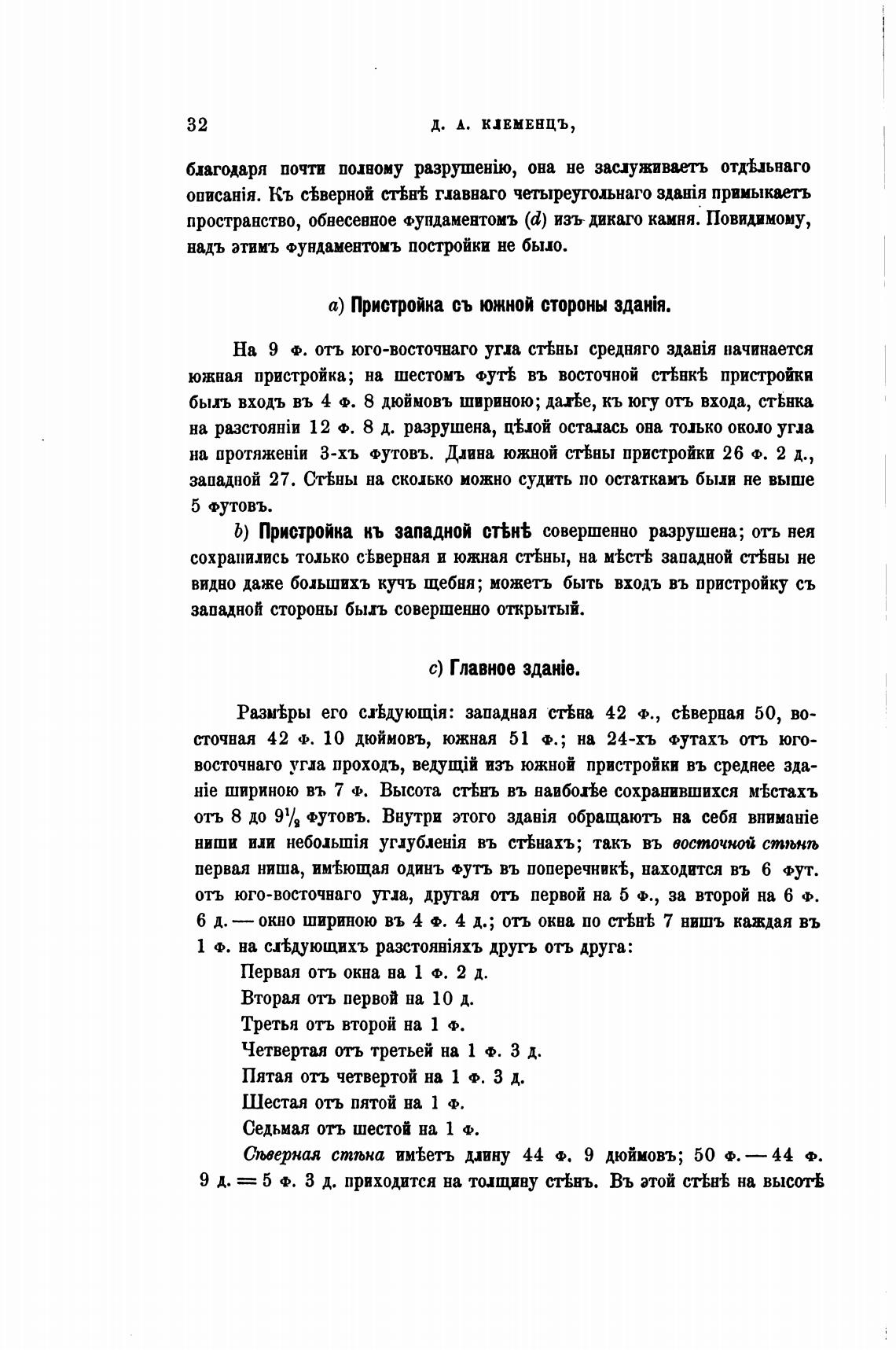 32 Д. А. КЛЕМЕНЦЪ,

благодаря почти полному разрушенію, она не заслуживаетъ отдѣльнаго описанія. Къ сѣверной стѣнѣ главнаго четыреугольнаго зданія примыкаетъ пространство, обнесенное фундаментомъ ($d$) изъ дикаго камня. Повидимому, надъ этимъ фундаментомъ постройки не было.

$a$) Пристройка съ южной стороны зданія.

На 9 ф. отъ юго-восточнаго угла стѣны средняго зданія начинается южная пристройка; на шестомъ футѣ въ восточной стѣнкѣ пристройки былъ входъ въ 4 ф. 8 дюймовъ шириною; далѣе, къ югу отъ входа, стѣнка на разстояніи 12 ф. 8 д. разрушена, цѣлой осталась она только около угла на протяженіи 3-хъ футовъ. Длина южной стѣны пристройки 26 ф. 2 д., западной 27. Стѣны на сколько можно судить по остаткамъ были не выше 5 футовъ.

$b$) Пристройка къ западной стѣнѣ совершенно разрушена; отъ нея сохранились только сѣверная и южная стѣны, на мѣстѣ западной стѣны не видно даже большихъ кучъ щебня; можетъ быть входъ въ пристройку съ западной стороны былъ совершенно открытый.

$c$) Главное зданіе.

Размѣры его слѣдующія: западная стѣна 42 ф., сѣверная 50, восточная 42 ф. 10 дюймовъ, южная 51 ф.; на 24-хъ футахъ отъ юго-восточнаго угла проходъ, ведущій изъ южной пристройки въ среднее зданіе шириною въ 7 ф. Высота стѣнъ въ наиболѣе сохранившихся мѣстахъ отъ 8 до $9\frac{1}{2}$ футовъ. Внутри этого зданія обращаютъ на себя вниманіе ниши или небольшія углубленія въ стѣнахъ; такъ въ восточной стѣнѣ первая ниша, имѣющая одинъ футъ въ поперечникѣ, находится въ 6 фут. отъ юго-восточнаго угла, другая отъ первой на 5 ф., за второй на 6 ф. 6 д. — окно шириною въ 4 ф. 4 д.; отъ окна по стѣнѣ 7 нишъ каждая въ 1 ф. на слѣдующихъ разстояніяхъ другъ отъ друга:

Первая отъ окна на 1 ф. 2 д.
Вторая отъ первой на 10 д.
Третья отъ второй на 1 ф.
Четвертая отъ третьей на 1 ф. 3 д.
Пятая отъ четвертой на 1 ф. 3 д.
Шестая отъ пятой на 1 ф.
Седьмая отъ шестой на 1 ф.

Сѣверная стѣна имѣетъ длину 44 ф. 9 дюймовъ; 50 ф. — 44 ф. 9 д. = 5 ф. 3 д. приходится на толщину стѣнъ. Въ этой стѣнѣ на высотѣ